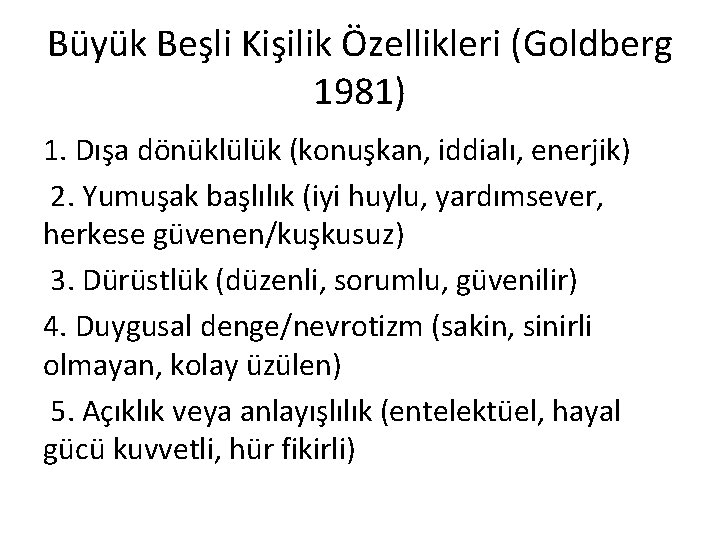 Büyük Beşli Kişilik Özellikleri (Goldberg 1981)

1. Dışa dönüklülük (konuşkan, iddialı, enerjik)

2. Yumuşak başlılık (iyi huylu, yardımsever, herkese güvenen/kuşkusuz)

3. Dürüstlük (düzenli, sorumlu, güvenilir)

4. Duygusal denge/nevrotizm (sakin, sinirli olmayan, kolay üzülen)

5. Açıklık veya anlayışlılık (entelektüel, hayal gücü kuvvetli, hür fikirli)